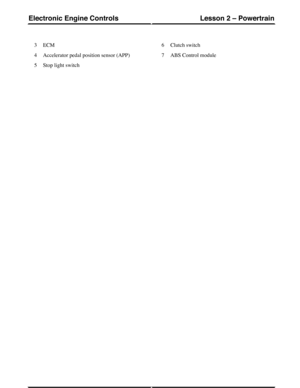 Electronic Engine Controls

Lesson 2 – Powertrain

3 ECM

4 Accelerator pedal position sensor (APP)

5 Stop light switch

6 Clutch switch

7 ABS Control module